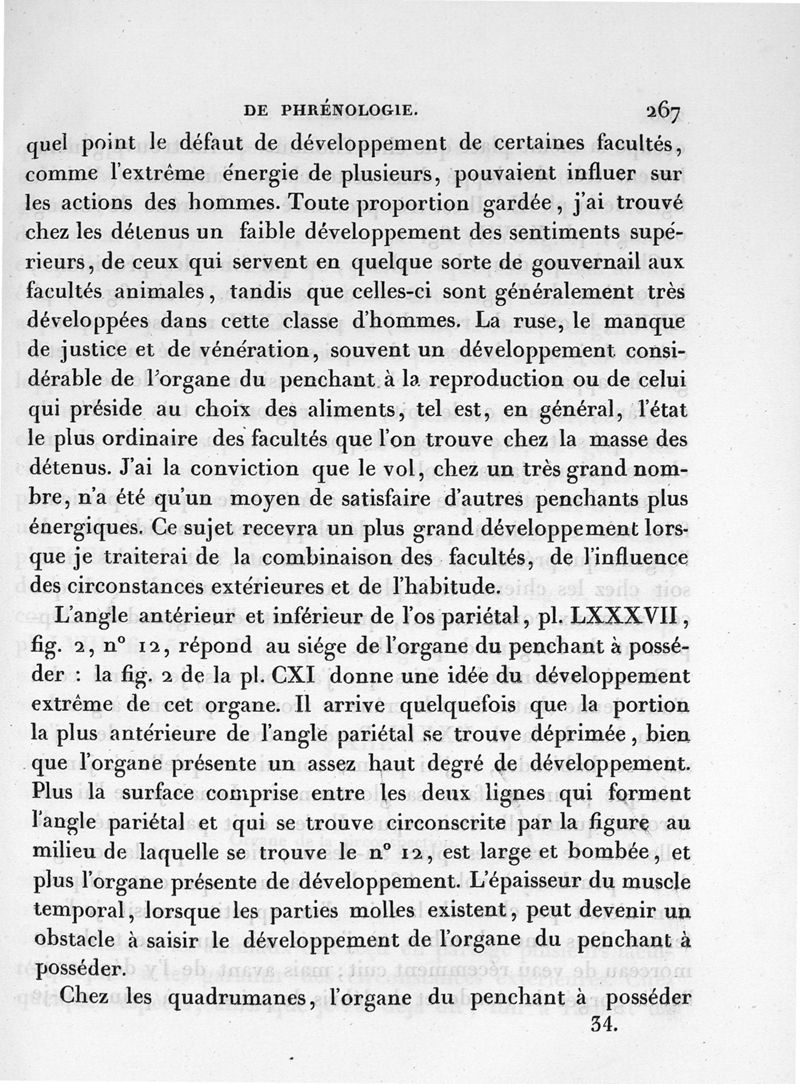 DE PHRÉNOLOGIE. 267

quel point le défaut de développement de certaines facultés, comme l'extrême énergie de plusieurs, pouvaient influer sur les actions des hommes. Toute proportion gardée, j'ai trouvé chez les détenus un faible développement des sentiments supérieurs, de ceux qui servent en quelque sorte de gouvernail aux facultés animales, tandis que celles-ci sont généralement très développées dans cette classe d'hommes. La ruse, le manque de justice et de vénération, souvent un développement considérable de l'organe du penchant à la reproduction ou de celui qui préside au choix des aliments, tel est, en général, l'état le plus ordinaire des facultés que l'on trouve chez la masse des détenus. J'ai la conviction que le vol, chez un très grand nombre, n'a été qu'un moyen de satisfaire d'autres penchants plus énergiques. Ce sujet recevra un plus grand développement lorsque je traiterai de la combinaison des facultés, de l'influence des circonstances extérieures et de l'habitude.

L'angle antérieur et inférieur de l'os pariétal, pl. LXXXVII, fig. 2, n° 12, répond au siége de l'organe du penchant à posséder : la fig. 2 de la pl. CXI donne une idée du développement extrême de cet organe. Il arrive quelquefois que la portion la plus antérieure de l'angle pariétal se trouve déprimée, bien que l'organe présente un assez haut degré de développement. Plus la surface comprise entre les deux lignes qui forment l'angle pariétal et qui se trouve circonscrite par la figure au milieu de laquelle se trouve le n° 12, est large et bombée, et plus l'organe présente de développement. L'épaisseur du muscle temporal, lorsque les parties molles existent, peut devenir un obstacle à saisir le développement de l'organe du penchant à posséder.

Chez les quadrumanes, l'organe du penchant à posséder

34.